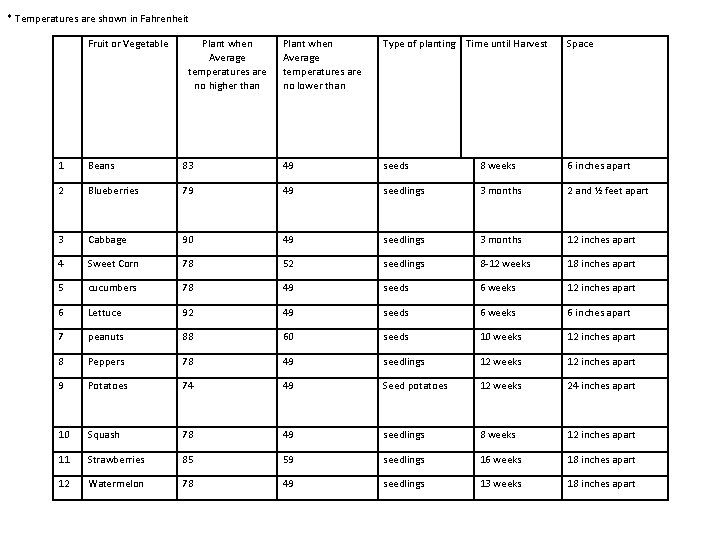 * Temperatures are shown in Fahrenheit

| | Fruit or Vegetable | Plant when Average temperatures are no higher than | Plant when Average temperatures are no lower than | Type of planting | Time until Harvest | Space |
|---|---|---|---|---|---|---|
| 1 | Beans | 83 | 49 | seeds | 8 weeks | 6 inches apart |
| 2 | Blueberries | 79 | 49 | seedlings | 3 months | 2 and ½ feet apart |
| 3 | Cabbage | 90 | 49 | seedlings | 3 months | 12 inches apart |
| 4 | Sweet Corn | 78 | 52 | seedlings | 8-12 weeks | 18 inches apart |
| 5 | cucumbers | 78 | 49 | seeds | 6 weeks | 12 inches apart |
| 6 | Lettuce | 92 | 49 | seeds | 6 weeks | 6 inches apart |
| 7 | peanuts | 88 | 60 | seeds | 10 weeks | 12 inches apart |
| 8 | Peppers | 78 | 49 | seedlings | 12 weeks | 12 inches apart |
| 9 | Potatoes | 74 | 49 | Seed potatoes | 12 weeks | 24 inches apart |
| 10 | Squash | 78 | 49 | seedlings | 8 weeks | 12 inches apart |
| 11 | Strawberries | 85 | 59 | seedlings | 16 weeks | 18 inches apart |
| 12 | Watermelon | 78 | 49 | seedlings | 13 weeks | 18 inches apart |